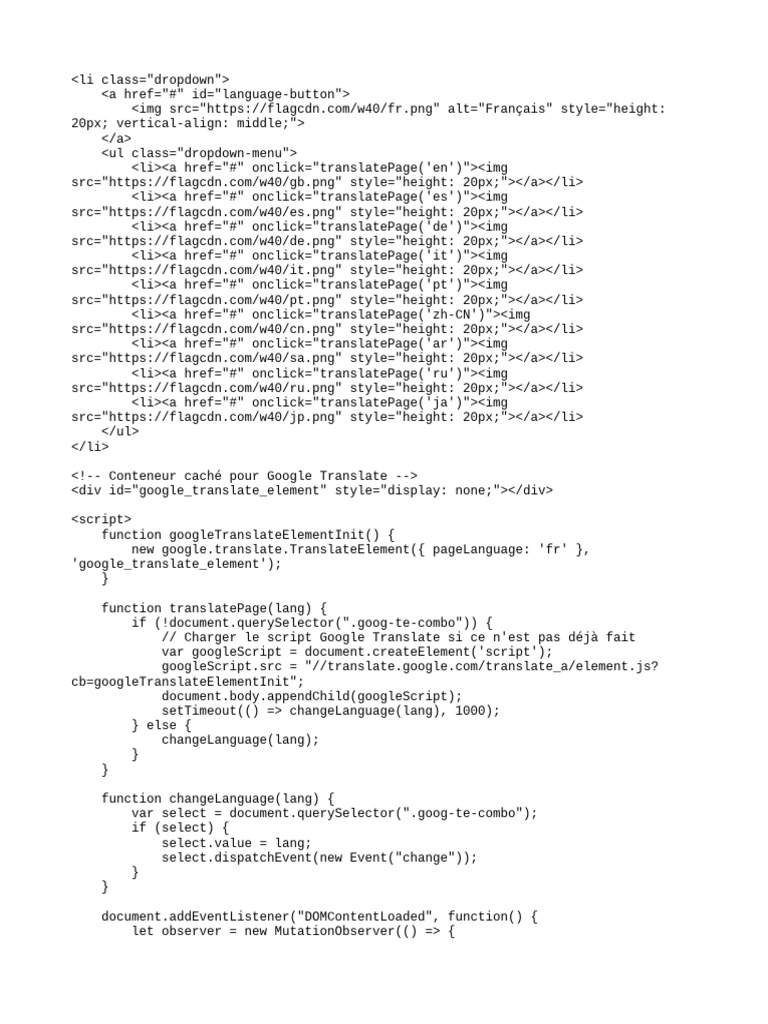 <li class="dropdown">
    <a href="#" id="language-button">
        <img src="https://flagcdn.com/w40/fr.png" alt="Français" style="height: 20px; vertical-align: middle;">
    </a>
    <ul class="dropdown-menu">
        <li><a href="#" onclick="translatePage('en')"><img src="https://flagcdn.com/w40/gb.png" style="height: 20px;"></a></li>
        <li><a href="#" onclick="translatePage('es')"><img src="https://flagcdn.com/w40/es.png" style="height: 20px;"></a></li>
        <li><a href="#" onclick="translatePage('de')"><img src="https://flagcdn.com/w40/de.png" style="height: 20px;"></a></li>
        <li><a href="#" onclick="translatePage('it')"><img src="https://flagcdn.com/w40/it.png" style="height: 20px;"></a></li>
        <li><a href="#" onclick="translatePage('pt')"><img src="https://flagcdn.com/w40/pt.png" style="height: 20px;"></a></li>
        <li><a href="#" onclick="translatePage('zh-CN')"><img src="https://flagcdn.com/w40/cn.png" style="height: 20px;"></a></li>
        <li><a href="#" onclick="translatePage('ar')"><img src="https://flagcdn.com/w40/sa.png" style="height: 20px;"></a></li>
        <li><a href="#" onclick="translatePage('ru')"><img src="https://flagcdn.com/w40/ru.png" style="height: 20px;"></a></li>
        <li><a href="#" onclick="translatePage('ja')"><img src="https://flagcdn.com/w40/jp.png" style="height: 20px;"></a></li>
    </ul>
</li>

<!-- Conteneur caché pour Google Translate -->
<div id="google_translate_element" style="display: none;"></div>

<script>
    function googleTranslateElementInit() {
        new google.translate.TranslateElement({ pageLanguage: 'fr' }, 'google_translate_element');
    }

    function translatePage(lang) {
        if (!document.querySelector(".goog-te-combo")) {
            // Charger le script Google Translate si ce n'est pas déjà fait
            var googleScript = document.createElement('script');
            googleScript.src = "//translate.google.com/translate_a/element.js?cb=googleTranslateElementInit";
            document.body.appendChild(googleScript);
            setTimeout(() => changeLanguage(lang), 1000);
        } else {
            changeLanguage(lang);
        }
    }

    function changeLanguage(lang) {
        var select = document.querySelector(".goog-te-combo");
        if (select) {
            select.value = lang;
            select.dispatchEvent(new Event("change"));
        }
    }

    document.addEventListener("DOMContentLoaded", function() {
        let observer = new MutationObserver(() => {